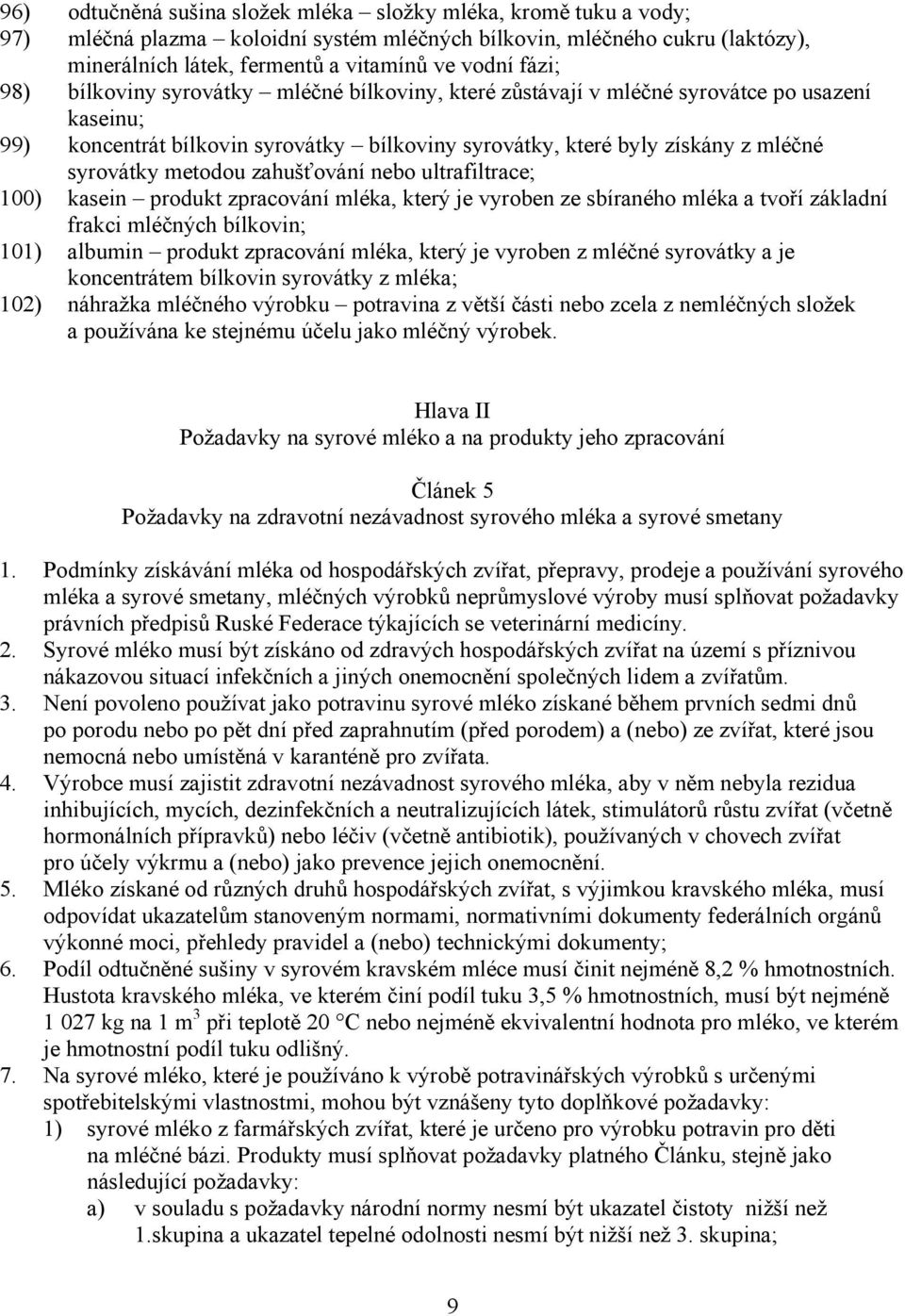 96) odtučněná sušina složek mléka – složky mléka, kromě tuku a vody;
97) mléčná plazma – koloidní systém mléčných bílkovin, mléčného cukru (laktózy), minerálních látek, fermentů a vitamínů ve vodní fázi;
98) bílkoviny syrovátky – mléčné bílkoviny, které zůstávají v mléčné syrovátce po usazení kaseinu;
99) koncentrát bílkovin syrovátky – bílkoviny syrovátky, které byly získány z mléčné syrovátky metodou zahušťování nebo ultrafiltrace;
100) kasein – produkt zpracování mléka, který je vyroben ze sbíraného mléka a tvoří základní frakci mléčných bílkovin;
101) albumin – produkt zpracování mléka, který je vyroben z mléčné syrovátky a je koncentrátem bílkovin syrovátky z mléka;
102) náhražka mléčného výrobku – potravina z větší části nebo zcela z nemléčných složek a používána ke stejnému účelu jako mléčný výrobek.

Hlava II
Požadavky na syrové mléko a na produkty jeho zpracování

Článek 5
Požadavky na zdravotní nezávadnost syrového mléka a syrové smetany

1. Podmínky získávání mléka od hospodářských zvířat, přepravy, prodeje a používání syrového mléka a syrové smetany, mléčných výrobků neprůmyslové výroby musí splňovat požadavky právních předpisů Ruské Federace týkajících se veterinární medicíny.
2. Syrové mléko musí být získáno od zdravých hospodářských zvířat na území s příznivou nákazovou situací infekčních a jiných onemocnění společných lidem a zvířatům.
3. Není povoleno používat jako potravinu syrové mléko získané během prvních sedmi dnů po porodu nebo po pět dní před zaprahnutím (před porodem) a (nebo) ze zvířat, které jsou nemocná nebo umístěná v karanténě pro zvířata.
4. Výrobce musí zajistit zdravotní nezávadnost syrového mléka, aby v něm nebyla rezidua inhibujících, mycích, dezinfekčních a neutralizujících látek, stimulátorů růstu zvířat (včetně hormonálních přípravků) nebo léčiv (včetně antibiotik), používaných v chovech zvířat pro účely výkrmu a (nebo) jako prevence jejich onemocnění.
5. Mléko získané od různých druhů hospodářských zvířat, s výjimkou kravského mléka, musí odpovídat ukazatelům stanoveným normami, normativními dokumenty federálních orgánů výkonné moci, přehledy pravidel a (nebo) technickými dokumenty;
6. Podíl odtučněné sušiny v syrovém kravském mléce musí činit nejméně 8,2 % hmotnostních. Hustota kravského mléka, ve kterém činí podíl tuku 3,5 % hmotnostních, musí být nejméně 1 027 kg na 1 m$^3$ při teplotě 20 °C nebo nejméně ekvivalentní hodnota pro mléko, ve kterém je hmotnostní podíl tuku odlišný.
7. Na syrové mléko, které je používáno k výrobě potravinářských výrobků s určenými spotřebitelskými vlastnostmi, mohou být vznášeny tyto doplňkové požadavky:
1) syrové mléko z farmářských zvířat, které je určeno pro výrobku potravin pro děti na mléčné bázi. Produkty musí splňovat požadavky platného Článku, stejně jako následující požadavky:
a) v souladu s požadavky národní normy nesmí být ukazatel čistoty nižší než 1.skupina a ukazatel tepelné odolnosti nesmí být nižší než 3. skupina;

9